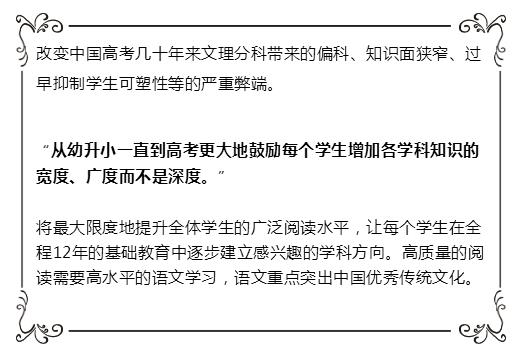 改变中国高考几十年来文理分科带来的偏科、知识面狭窄、过早抑制学生可塑性等的严重弊端。

“从幼升小一直到高考更大地鼓励每个学生增加各学科知识的宽度、广度而不是深度。”

将最大限度地提升全体学生的广泛阅读水平，让每个学生在全程12年的基础教育中逐步建立感兴趣的学科方向。高质量的阅读需要高水平的语文学习，语文重点突出中国优秀传统文化。